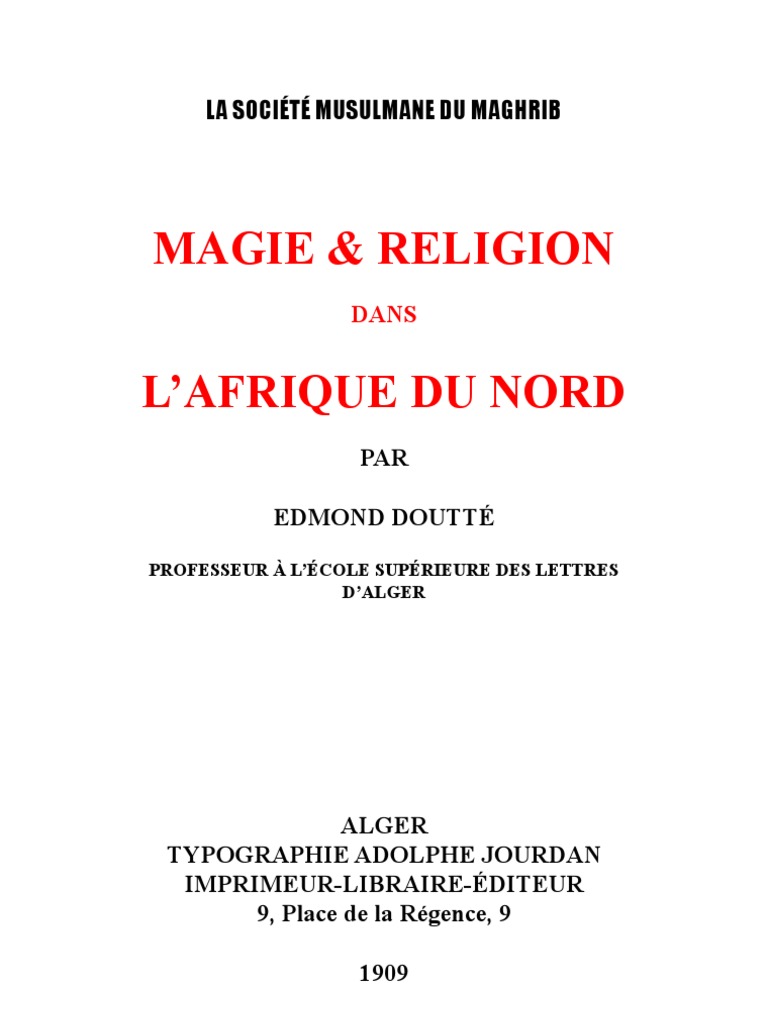 LA SOCIÉTÉ MUSULMANE DU MAGHRIB

MAGIE & RELIGION

DANS

L'AFRIQUE DU NORD

PAR

EDMOND DOUTTÉ

PROFESSEUR À L'ÉCOLE SUPÉRIEURE DES LETTRES D'ALGER

ALGER
TYPOGRAPHIE ADOLPHE JOURDAN
IMPRIMEUR-LIBRAIRE-ÉDITEUR
9, Place de la Régence, 9

1909